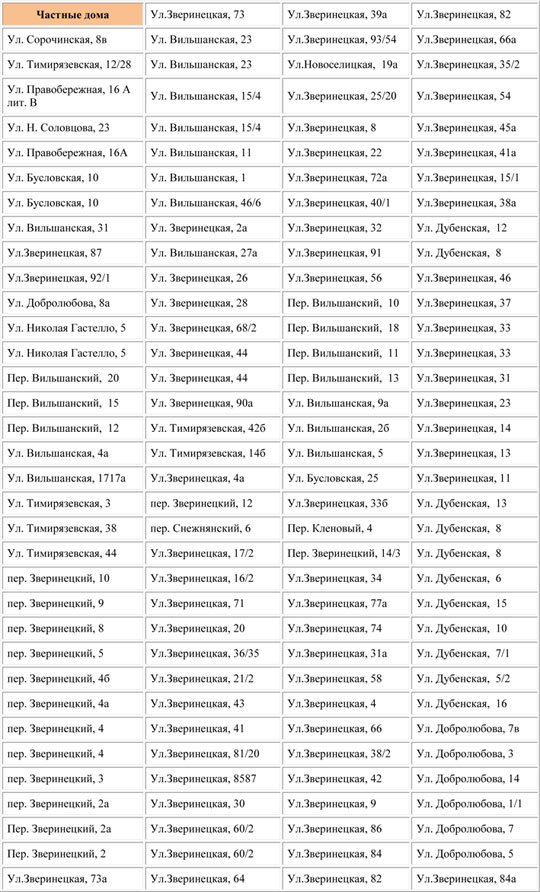 | Частные дома | Ул.Зверинецкая, 73 | Ул.Зверинецкая, 39а | Ул.Зверинецкая, 82 |
|---|---|---|---|
| Ул. Сорочинская, 8в | Ул. Вильшанская, 23 | Ул.Зверинецкая, 93/54 | Ул.Зверинецкая, 66а |
| Ул. Тимирязевская, 12/28 | Ул. Вильшанская, 23 | Ул.Новоселицкая, 19а | Ул.Зверинецкая, 35/2 |
| Ул. Правобережная, 16 А лит. В | Ул. Вильшанская, 15/4 | Ул.Зверинецкая, 25/20 | Ул.Зверинецкая, 54 |
| Ул. Н. Соловцова, 23 | Ул. Вильшанская, 15/4 | Ул.Зверинецкая, 8 | Ул.Зверинецкая, 45а |
| Ул. Правобережная, 16А | Ул. Вильшанская, 11 | Ул.Зверинецкая, 22 | Ул.Зверинецкая, 41а |
| Ул. Бусловская, 10 | Ул. Вильшанская, 1 | Ул.Зверинецкая, 72а | Ул.Зверинецкая, 15/1 |
| Ул. Бусловская, 10 | Ул. Вильшанская, 46/6 | Ул.Зверинецкая, 40/1 | Ул.Зверинецкая, 38а |
| Ул. Вильшанская, 31 | Ул. Зверинецкая, 2а | Ул.Зверинецкая, 32 | Ул. Дубенская, 12 |
| Ул.Зверинецкая, 87 | Ул. Вильшанская, 27а | Ул.Зверинецкая, 91 | Ул. Дубенская, 8 |
| Ул.Зверинецкая, 92/1 | Ул. Зверинецкая, 26 | Ул.Зверинецкая, 56 | Ул.Зверинецкая, 46 |
| Ул. Добролюбова, 8а | Ул. Зверинецкая, 28 | Пер. Вильшанский, 10 | Ул.Зверинецкая, 37 |
| Ул. Николая Гастелло, 5 | Ул. Зверинецкая, 68/2 | Пер. Вильшанский, 18 | Ул.Зверинецкая, 33 |
| Ул. Николая Гастелло, 5 | Ул. Зверинецкая, 44 | Пер. Вильшанский, 11 | Ул.Зверинецкая, 33 |
| Пер. Вильшанский, 20 | Ул. Зверинецкая, 44 | Пер. Вильшанский, 13 | Ул.Зверинецкая, 31 |
| Пер. Вильшанский, 15 | Ул. Зверинецкая, 90а | Ул. Вильшанская, 9а | Ул.Зверинецкая, 23 |
| Пер. Вильшанский, 12 | Ул. Тимирязевская, 42б | Ул. Вильшанская, 2б | Ул.Зверинецкая, 14 |
| Ул. Вильшанская, 4а | Ул. Тимирязевская, 14б | Ул. Вильшанская, 5 | Ул.Зверинецкая, 13 |
| Ул. Вильшанская, 1717а | Ул.Зверинецкая, 4а | Ул. Бусловская, 25 | Ул.Зверинецкая, 11 |
| Ул. Тимирязевская, 3 | пер. Зверинецкий, 12 | Ул.Зверинецкая, 33б | Ул. Дубенская, 13 |
| Ул. Тимирязевская, 38 | пер. Снежнянский, 6 | Пер. Кленовый, 4 | Ул. Дубенская, 8 |
| Ул. Тимирязевская, 44 | Ул.Зверинецкая, 17/2 | Пер. Зверинецкий, 14/3 | Ул. Дубенская, 8 |
| пер. Зверинецкий, 10 | Ул.Зверинецкая, 16/2 | Ул.Зверинецкая, 34 | Ул. Дубенская, 6 |
| пер. Зверинецкий, 9 | Ул.Зверинецкая, 71 | Ул.Зверинецкая, 77а | Ул. Дубенская, 15 |
| пер. Зверинецкий, 8 | Ул.Зверинецкая, 20 | Ул.Зверинецкая, 74 | Ул. Дубенская, 10 |
| пер. Зверинецкий, 5 | Ул.Зверинецкая, 36/35 | Ул.Зверинецкая, 31а | Ул. Дубенская, 7/1 |
| пер. Зверинецкий, 4б | Ул.Зверинецкая, 21/2 | Ул.Зверинецкая, 58 | Ул. Дубенская, 5/2 |
| пер. Зверинецкий, 4а | Ул.Зверинецкая, 43 | Ул.Зверинецкая, 4 | Ул. Дубенская, 16 |
| пер. Зверинецкий, 4 | Ул.Зверинецкая, 41 | Ул.Зверинецкая, 66 | Ул. Добролюбова, 7в |
| пер. Зверинецкий, 4 | Ул.Зверинецкая, 81/20 | Ул.Зверинецкая, 38/2 | Ул. Добролюбова, 3 |
| пер. Зверинецкий, 3 | Ул.Зверинецкая, 8587 | Ул.Зверинецкая, 42 | Ул. Добролюбова, 14 |
| пер. Зверинецкий, 2а | Ул.Зверинецкая, 30 | Ул.Зверинецкая, 9 | Ул. Добролюбова, 1/1 |
| Пер. Зверинецкий, 2а | Ул.Зверинецкая, 60/2 | Ул.Зверинецкая, 86 | Ул. Добролюбова, 7 |
| Пер. Зверинецкий, 2 | Ул.Зверинецкая, 60/2 | Ул.Зверинецкая, 84 | Ул. Добролюбова, 5 |
| Ул.Зверинецкая, 73а | Ул.Зверинецкая, 64 | Ул.Зверинецкая, 82 | Ул.Зверинецкая, 84а |